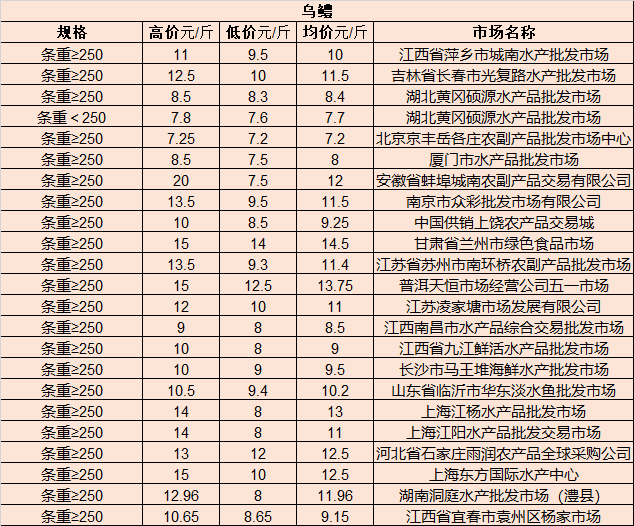 乌鳢

| 规格 | 高价元/斤 | 低价元/斤 | 均价元/斤 | 市场名称 |
|---|---|---|---|---|
| 条重≥250 | 11 | 9.5 | 10 | 江西省萍乡市城南水产批发市场 |
| 条重≥250 | 12.5 | 10 | 11.5 | 吉林省长春市光复路水产批发市场 |
| 条重≥250 | 8.5 | 8.3 | 8.4 | 湖北黄冈硕源水产品批发市场 |
| 条重＜250 | 7.8 | 7.6 | 7.7 | 湖北黄冈硕源水产品批发市场 |
| 条重≥250 | 7.25 | 7.2 | 7.2 | 北京京丰岳各庄农副产品批发市场中心 |
| 条重≥250 | 8.5 | 7.5 | 8 | 厦门市水产品批发市场 |
| 条重≥250 | 20 | 7.5 | 12 | 安徽省蚌埠城南农副产品交易有限公司 |
| 条重≥250 | 13.5 | 9.5 | 11.5 | 南京市众彩批发市场有限公司 |
| 条重≥250 | 10 | 8.5 | 9.25 | 中国供销上饶农产品交易城 |
| 条重≥250 | 15 | 14 | 14.5 | 甘肃省兰州市绿色食品市场 |
| 条重≥250 | 13.5 | 9.3 | 11.4 | 江苏省苏州市南环桥农副产品批发市场 |
| 条重≥250 | 15 | 12.5 | 13.75 | 普洱天恒市场经营公司五一市场 |
| 条重≥250 | 12 | 10 | 11 | 江苏凌家塘市场发展有限公司 |
| 条重≥250 | 9 | 8 | 8.5 | 江西南昌市水产品综合交易批发市场 |
| 条重≥250 | 10 | 8 | 9 | 江西省九江鲜活水产品批发市场 |
| 条重≥250 | 10 | 9 | 9.5 | 长沙市马王堆海鲜水产批发市场 |
| 条重≥250 | 10.5 | 9.4 | 10.2 | 山东省临沂市华东淡水鱼批发市场 |
| 条重≥250 | 14 | 8 | 13 | 上海江杨水产品批发市场 |
| 条重≥250 | 14 | 8 | 11 | 上海江阳水产品批发交易市场 |
| 条重≥250 | 13 | 12 | 12.5 | 河北省石家庄雨润农产品全球采购公司 |
| 条重≥250 | 15 | 10 | 12.5 | 上海东方国际水产中心 |
| 条重≥250 | 12.96 | 8 | 11.96 | 湖南洞庭水产批发市场（澧县） |
| 条重≥250 | 10.65 | 8.65 | 9.15 | 江西省宜春市袁州区杨家市场 |